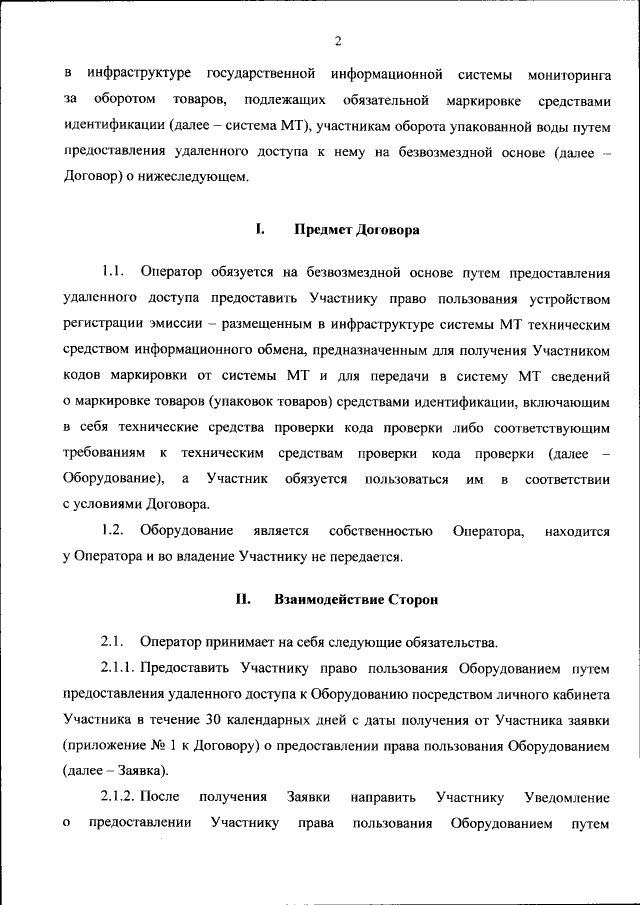 2

в инфраструктуре государственной информационной системы мониторинга за оборотом товаров, подлежащих обязательной маркировке средствами идентификации (далее – система МТ), участникам оборота упакованной воды путем предоставления удаленного доступа к нему на безвозмездной основе (далее – Договор) о нижеследующем.

I. Предмет Договора

1.1. Оператор обязуется на безвозмездной основе путем предоставления удаленного доступа предоставить Участнику право пользования устройством регистрации эмиссии – размещенным в инфраструктуре системы МТ техническим средством информационного обмена, предназначенным для получения Участником кодов маркировки от системы МТ и для передачи в систему МТ сведений о маркировке товаров (упаковок товаров) средствами идентификации, включающим в себя технические средства проверки кода проверки либо соответствующим требованиям к техническим средствам проверки кода проверки (далее – Оборудование), а Участник обязуется пользоваться им в соответствии с условиями Договора.

1.2. Оборудование является собственностью Оператора, находится у Оператора и во владение Участнику не передается.

II. Взаимодействие Сторон

2.1. Оператор принимает на себя следующие обязательства.

2.1.1. Предоставить Участнику право пользования Оборудованием путем предоставления удаленного доступа к Оборудованию посредством личного кабинета Участника в течение 30 календарных дней с даты получения от Участника заявки (приложение № 1 к Договору) о предоставлении права пользования Оборудованием (далее – Заявка).

2.1.2. После получения Заявки направить Участнику Уведомление о предоставлении Участнику права пользования Оборудованием путем